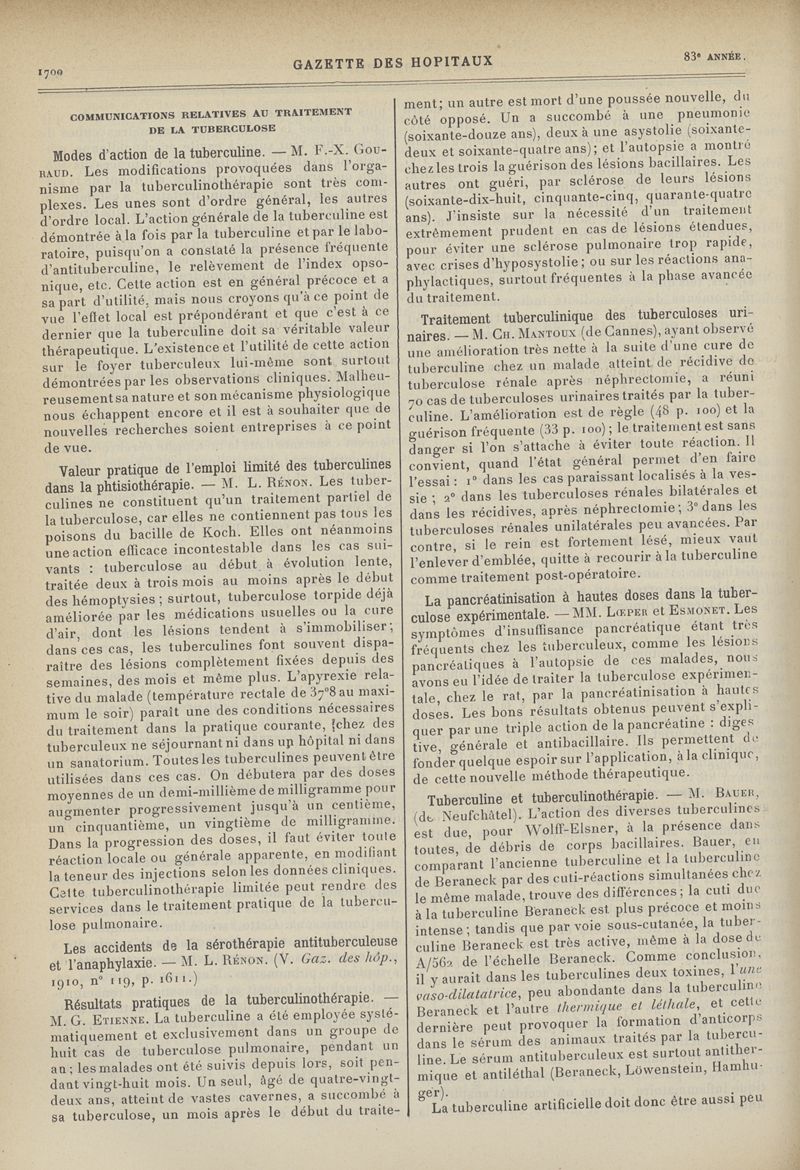 1700

GAZETTE DES HOPITAUX

83e ANNÉE.

COMMUNICATIONS RELATIVES AU TRAITEMENT DE LA TUBERCULOSE

Modes d'action de la tuberculine. — M. F.-X. Gouraud. Les modifications provoquées dans l'organisme par la tuberculinothérapie sont très complexes. Les unes sont d'ordre général, les autres d'ordre local. L'action générale de la tuberculine est démontrée à la fois par la tuberculine et par le laboratoire, puisqu'on a constaté la présence fréquente d'antituberculine, le relèvement de l'index opsonique, etc. Cette action est en général précoce et a sa part d'utilité, mais nous croyons qu'à ce point de vue l'effet local est prépondérant et que c'est à ce dernier que la tuberculine doit sa véritable valeur thérapeutique. L'existence et l'utilité de cette action sur le foyer tuberculeux lui-même sont surtout démontrées par les observations cliniques. Malheureusement sa nature et son mécanisme physiologique nous échappent encore et il est à souhaiter que de nouvelles recherches soient entreprises à ce point de vue.

Valeur pratique de l'emploi limité des tuberculines dans la phtisiothérapie. — M. L. Rénon. Les tuberculines ne constituent qu'un traitement partiel de la tuberculose, car elles ne contiennent pas tous les poisons du bacille de Koch. Elles ont néanmoins une action efficace incontestable dans les cas suivants : tuberculose au début à évolution lente, traitée deux à trois mois au moins après le début des hémoptysies ; surtout, tuberculose torpide déjà améliorée par les médications usuelles ou la cure d'air, dont les lésions tendent à s'immobiliser ; dans ces cas, les tuberculines font souvent disparaître des lésions complètement fixées depuis des semaines, des mois et même plus. L'apyrexie relative du malade (température rectale de 37°8 au maximum le soir) paraît une des conditions nécessaires du traitement dans la pratique courante, chez des tuberculeux ne séjournant ni dans un hôpital ni dans un sanatorium. Toutes les tuberculines peuvent être utilisées dans ces cas. On débutera par des doses moyennes de un demi-millième de milligramme pour augmenter progressivement jusqu'à un centième, un cinquantième, un vingtième de milligramme. Dans la progression des doses, il faut éviter toute réaction locale ou générale apparente, en modifiant la teneur des injections selon les données cliniques. Cette tuberculinothérapie limitée peut rendre des services dans le traitement pratique de la tuberculose pulmonaire.

Les accidents de la sérothérapie antituberculeuse et l'anaphylaxie. — M. L. Rénon. (V. Gaz. des hôp., 1910, n° 119, p. 1611.)

Résultats pratiques de la tuberculinothérapie. — M. G. Etienne. La tuberculine a été employée systématiquement et exclusivement dans un groupe de huit cas de tuberculose pulmonaire, pendant un an ; les malades ont été suivis depuis lors, soit pendant vingt-huit mois. Un seul, âgé de quatre-vingt-deux ans, atteint de vastes cavernes, a succombé à sa tuberculose, un mois après le début du traitement ; un autre est mort d'une poussée nouvelle, du côté opposé. Un a succombé à une pneumonie (soixante-douze ans), deux à une asystolie (soixante-deux et soixante-quatre ans) ; et l'autopsie a montré chez les trois la guérison des lésions bacillaires. Les autres ont guéri, par sclérose de leurs lésions (soixante-dix-huit, cinquante-cinq, quarante-quatre ans). J'insiste sur la nécessité d'un traitement extrêmement prudent en cas de lésions étendues, pour éviter une sclérose pulmonaire trop rapide, avec crises d'hyposystolie ; ou sur les réactions anaphylactiques, surtout fréquentes à la phase avancée du traitement.

Traitement tuberculinique des tuberculoses urinaires. — M. Ch. Mantoux (de Cannes), ayant observé une amélioration très nette à la suite d'une cure de tuberculine chez un malade atteint de récidive de tuberculose rénale après néphrectomie, a réuni 70 cas de tuberculoses urinaires traités par la tuberculine. L'amélioration est de règle (48 p. 100) et la guérison fréquente (33 p. 100) ; le traitement est sans danger si l'on s'attache à éviter toute réaction. Il convient, quand l'état général permet d'en faire l'essai : 1° dans les cas paraissant localisés à la vessie ; 2° dans les tuberculoses rénales bilatérales et dans les récidives, après néphrectomie ; 3° dans les tuberculoses rénales unilatérales peu avancées. Par contre, si le rein est fortement lésé, mieux vaut l'enlever d'emblée, quitte à recourir à la tuberculine comme traitement post-opératoire.

La pancréatinisation à hautes doses dans la tuberculose expérimentale. — MM. Lœper et Esmonet. Les symptômes d'insuffisance pancréatique étant très fréquents chez les tuberculeux, comme les lésions pancréatiques à l'autopsie de ces malades, nous avons eu l'idée de traiter la tuberculose expérimentale, chez le rat, par la pancréatinisation à hautes doses. Les bons résultats obtenus peuvent s'expliquer par une triple action de la pancréatine : digestive, générale et antibacillaire. Ils permettent de fonder quelque espoir sur l'application, à la clinique, de cette nouvelle méthode thérapeutique.

Tuberculine et tuberculinothérapie. — M. Bauer, (de Neufchâtel). L'action des diverses tuberculines est due, pour Wolff-Elsner, à la présence dans toutes, de débris de corps bacillaires. Bauer, en comparant l'ancienne tuberculine et la tuberculine de Beraneck par des cuti-réactions simultanées chez le même malade, trouve des différences ; la cuti due à la tuberculine Beraneck est plus précoce et moins intense ; tandis que par voie sous-cutanée, la tuberculine Beraneck est très active, même à la dose de A/562 de l'échelle Beraneck. Comme conclusion, il y aurait dans les tuberculines deux toxines, l'une vaso-dilatatrice, peu abondante dans la tuberculine Beraneck et l'autre thermique et léthale, et cette dernière peut provoquer la formation d'anticorps dans le sérum des animaux traités par la tuberculine. Le sérum antituberculeux est surtout antithermique et antiléthal (Beraneck, Löwenstein, Hamburger).

La tuberculine artificielle doit donc être aussi peu